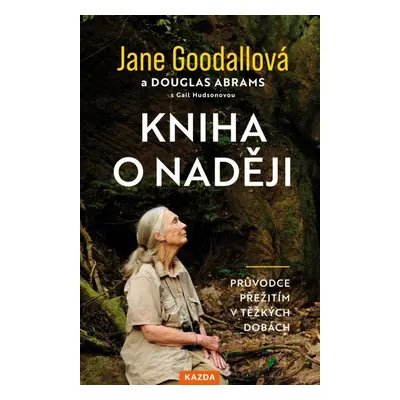 Jane Goodallová
a DOUGLAS ABRAMS
s Gail Hudsonovou

KNIHA
O NADĚJI

PRŮVODCE
PŘEŽITÍM
V TĚŽKÝCH
DOBÁCH

KAZDA